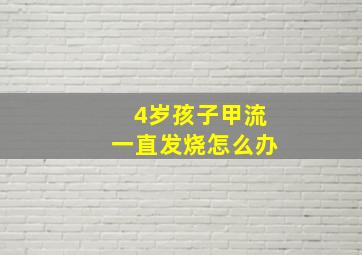 4岁孩子甲流
一直发烧怎么办